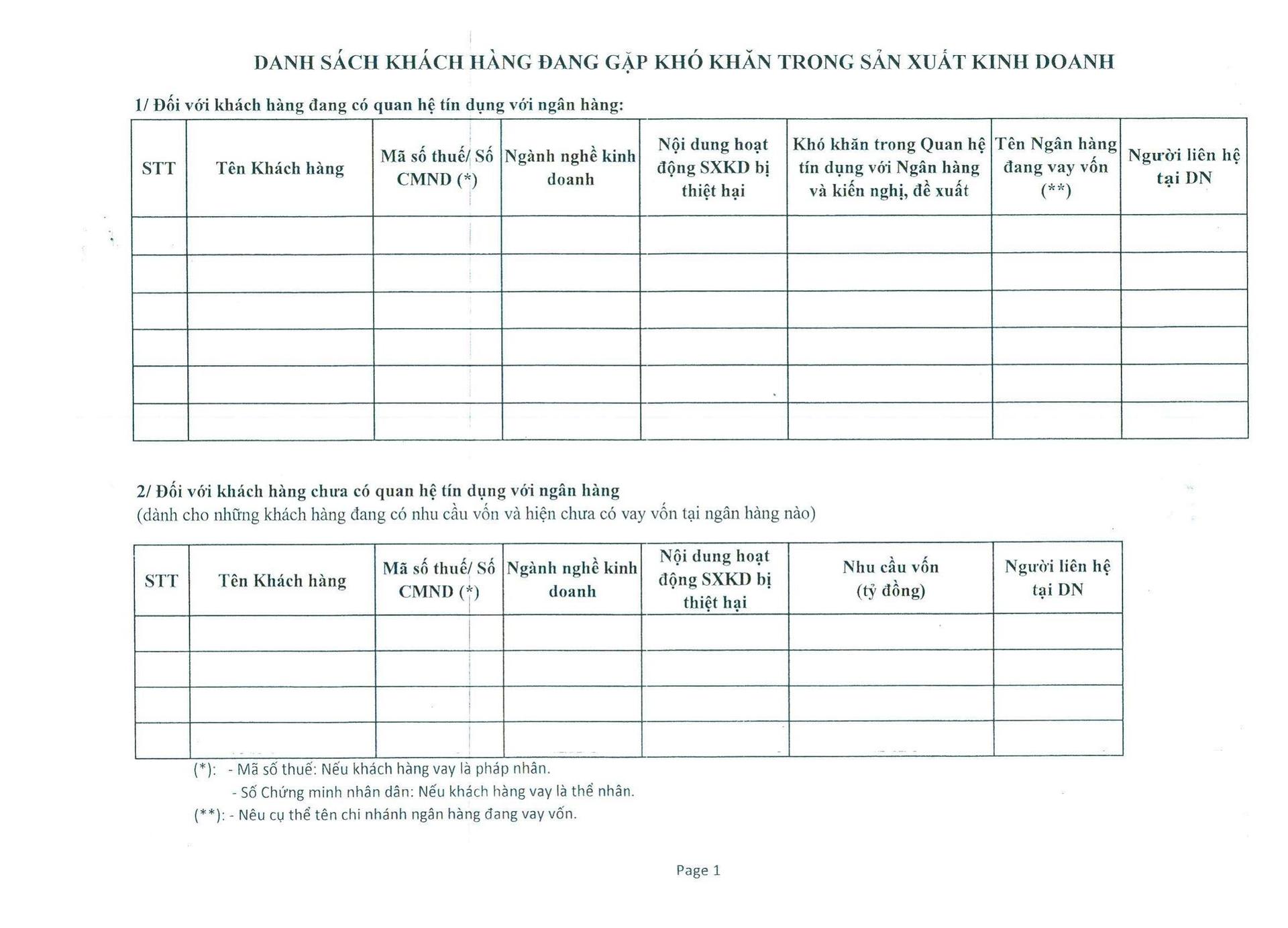 DANH SÁCH KHÁCH HÀNG ĐANG GẶP KHÓ KHĂN TRONG SẢN XUẤT KINH DOANH

1/ Đối với khách hàng đang có quan hệ tín dụng với ngân hàng:

| STT | Tên Khách hàng | Mã số thuế/ Số CMND (*) | Ngành nghề kinh doanh | Nội dung hoạt động SXKD bị thiệt hại | Khó khăn trong Quan hệ tín dụng với Ngân hàng và kiến nghị, đề xuất | Tên Ngân hàng đang vay vốn (**) | Người liên hệ tại DN |
|---|---|---|---|---|---|---|---|
| | | | | | | | |
| | | | | | | | |
| | | | | | | | |
| | | | | | | | |
| | | | | | | | |
| | | | | | | | |

2/ Đối với khách hàng chưa có quan hệ tín dụng với ngân hàng
(dành cho những khách hàng đang có nhu cầu vốn và hiện chưa có vay vốn tại ngân hàng nào)

| STT | Tên Khách hàng | Mã số thuế/ Số CMND (*) | Ngành nghề kinh doanh | Nội dung hoạt động SXKD bị thiệt hại | Nhu cầu vốn (tỷ đồng) | Người liên hệ tại DN |
|---|---|---|---|---|---|---|
| | | | | | | |
| | | | | | | |
| | | | | | | |
| | | | | | | |

(*): - Mã số thuế: Nếu khách hàng vay là pháp nhân.
- Số Chứng minh nhân dân: Nếu khách hàng vay là thể nhân.
(**): - Nêu cụ thể tên chi nhánh ngân hàng đang vay vốn.

Page 1